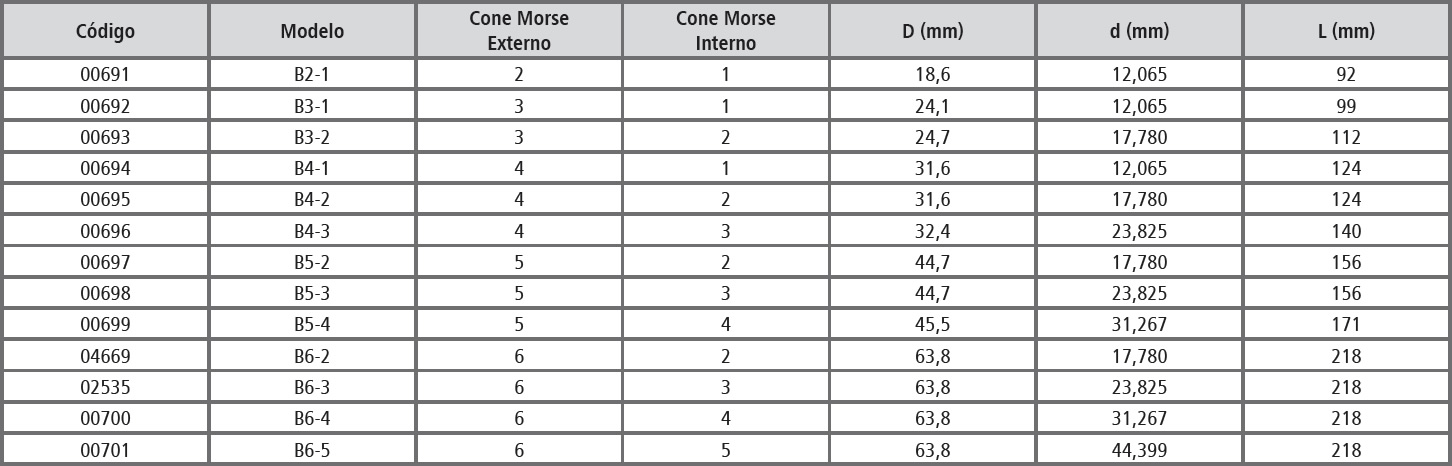 | Código | Modelo | Cone Morse Externo | Cone Morse Interno | D (mm) | d (mm) | L (mm) |
|---|---|---|---|---|---|---|
| 00691 | B2-1 | 2 | 1 | 18,6 | 12,065 | 92 |
| 00692 | B3-1 | 3 | 1 | 24,1 | 12,065 | 99 |
| 00693 | B3-2 | 3 | 2 | 24,7 | 17,780 | 112 |
| 00694 | B4-1 | 4 | 1 | 31,6 | 12,065 | 124 |
| 00695 | B4-2 | 4 | 2 | 31,6 | 17,780 | 124 |
| 00696 | B4-3 | 4 | 3 | 32,4 | 23,825 | 140 |
| 00697 | B5-2 | 5 | 2 | 44,7 | 17,780 | 156 |
| 00698 | B5-3 | 5 | 3 | 44,7 | 23,825 | 156 |
| 00699 | B5-4 | 5 | 4 | 45,5 | 31,267 | 171 |
| 04669 | B6-2 | 6 | 2 | 63,8 | 17,780 | 218 |
| 02535 | B6-3 | 6 | 3 | 63,8 | 23,825 | 218 |
| 00700 | B6-4 | 6 | 4 | 63,8 | 31,267 | 218 |
| 00701 | B6-5 | 6 | 5 | 63,8 | 44,399 | 218 |